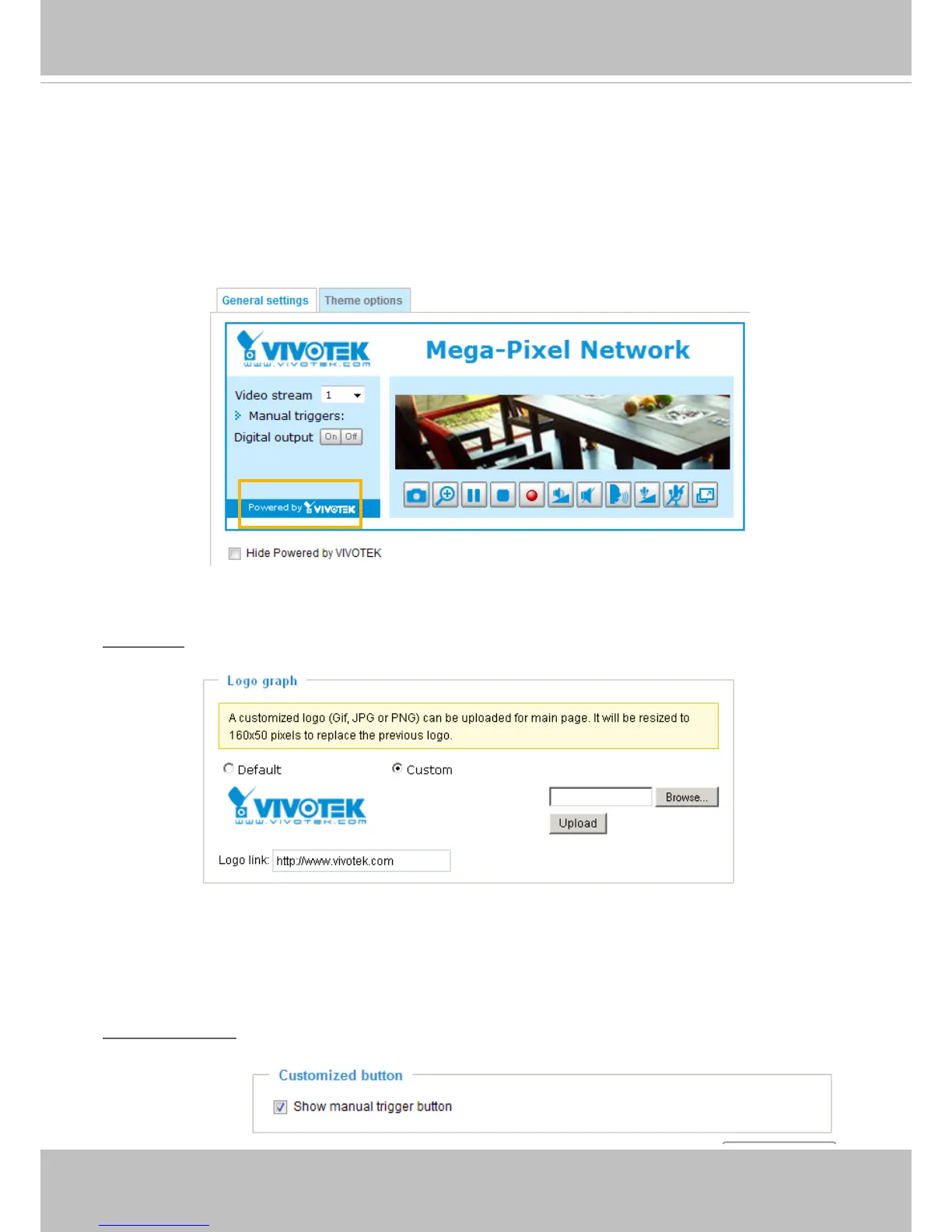 General settings Theme options

VIVOTEK
www.vivotek.com

Mega-Pixel Network

Video stream 1

Manual triggers:

Digital output On Off

Powered by VIVOTEK

☐ Hide Powered by VIVOTEK

Logo graph

A customized logo (Gif, JPG or PNG) can be uploaded for main page. It will be resized to 160x50 pixels to replace the previous logo.

Default Custom

VIVOTEK
www.vivotek.com

Browse...

Upload

Logo link: http://www.vivotek.com

Customized button

☑ Show manual trigger button